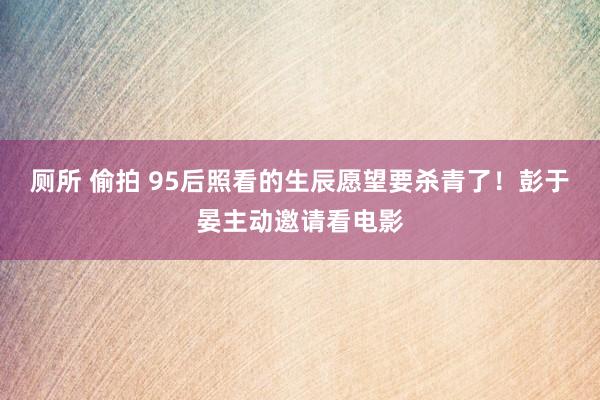 厕所 偷拍 95后照看的生辰愿望要杀青了！彭于晏主动邀请看电影